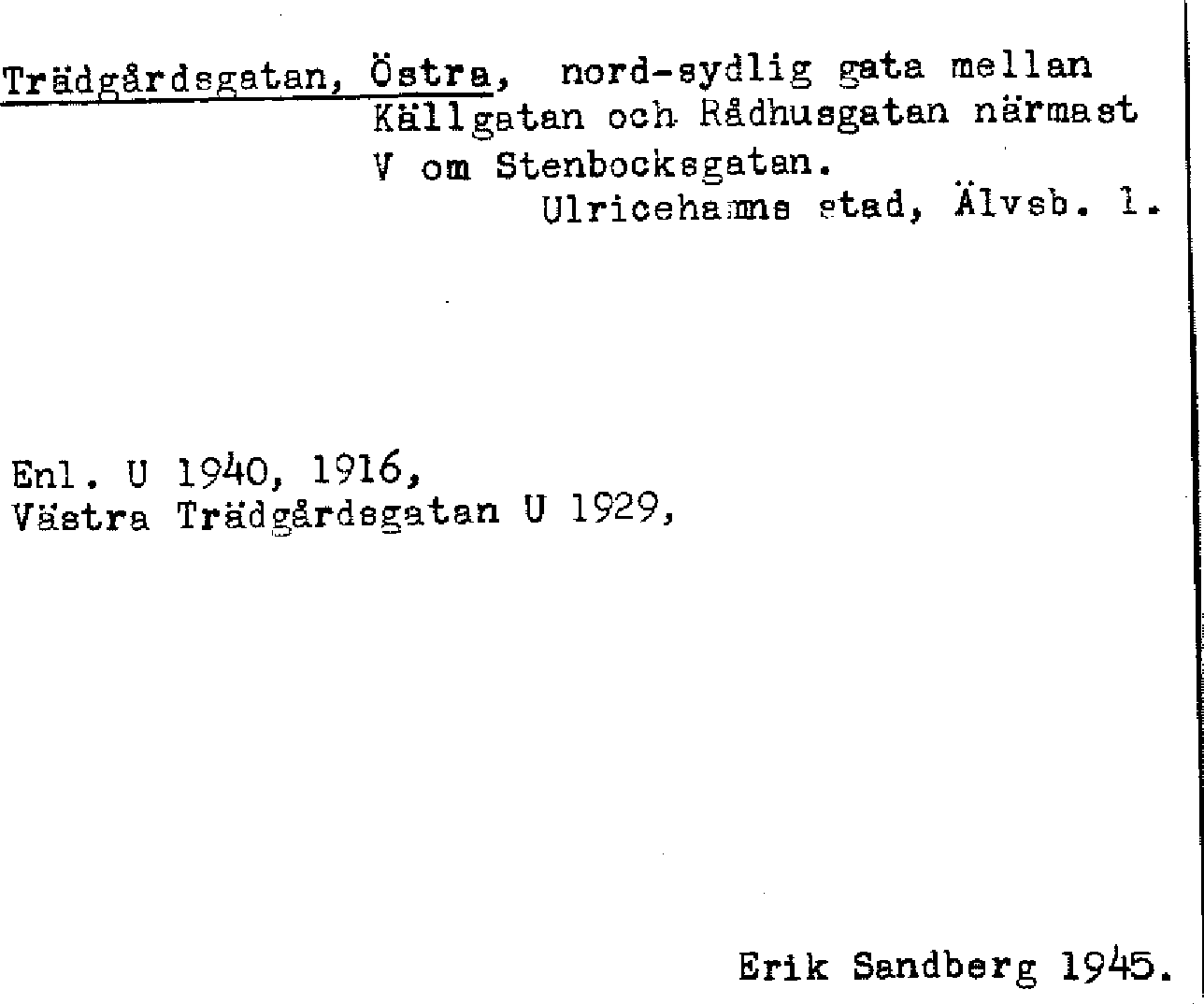 Trädgårdsgatan, Östra, nord-sydlig gata mellan Källgatan och Rådhusgatan närmast V om Stenbocksgatan.
Ulricehamns stad, Älvsb. l.

Enl. U 1940, 1916,
Västra Trädgårdsgatan U 1929,

Erik Sandberg 1945.